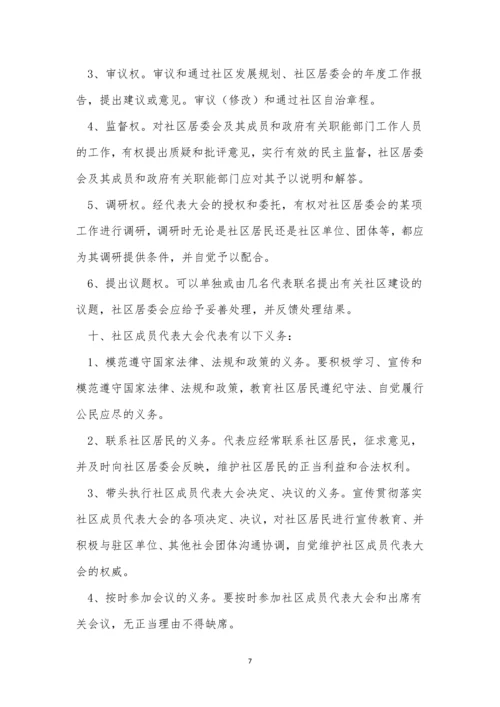 3、审议权。审议和通过社区发展规划、社区居委会的年度工作报告，提出建议或意见。审议（修改）和通过社区自治章程。

4、监督权。对社区居委会及其成员和政府有关职能部门工作人员的工作，有权提出质疑和批评意见，实行有效的民主监督，社区居委会及其成员和政府有关职能部门应对其予以说明和解答。

5、调研权。经代表大会的授权和委托，有权对社区居委会的某项工作进行调研，调研时无论是社区居民还是社区单位、团体等，都应为其调研提供条件，并自觉予以配合。

6、提出议题权。可以单独或由几名代表联名提出有关社区建设的议题，社区居委会应给予妥善处理，并反馈处理结果。

十、社区成员代表大会代表有以下义务：

1、模范遵守国家法律、法规和政策的义务。要积极学习、宣传和模范遵守国家法律、法规和政策，教育社区居民遵纪守法、自觉履行公民应尽的义务。

2、联系社区居民的义务。代表应经常联系社区居民，征求意见，并及时向社区居委会反映，维护社区居民的正当利益和合法权利。

3、带头执行社区成员代表大会决定、决议的义务。宣传贯彻落实社区成员代表大会的各项决定、决议，对社区居民进行宣传教育、并积极与驻区单位、其他社会团体沟通协调，自觉维护社区成员代表大会的权威。

4、按时参加会议的义务。要按时参加社区成员代表大会和出席有关会议，无正当理由不得缺席。

7